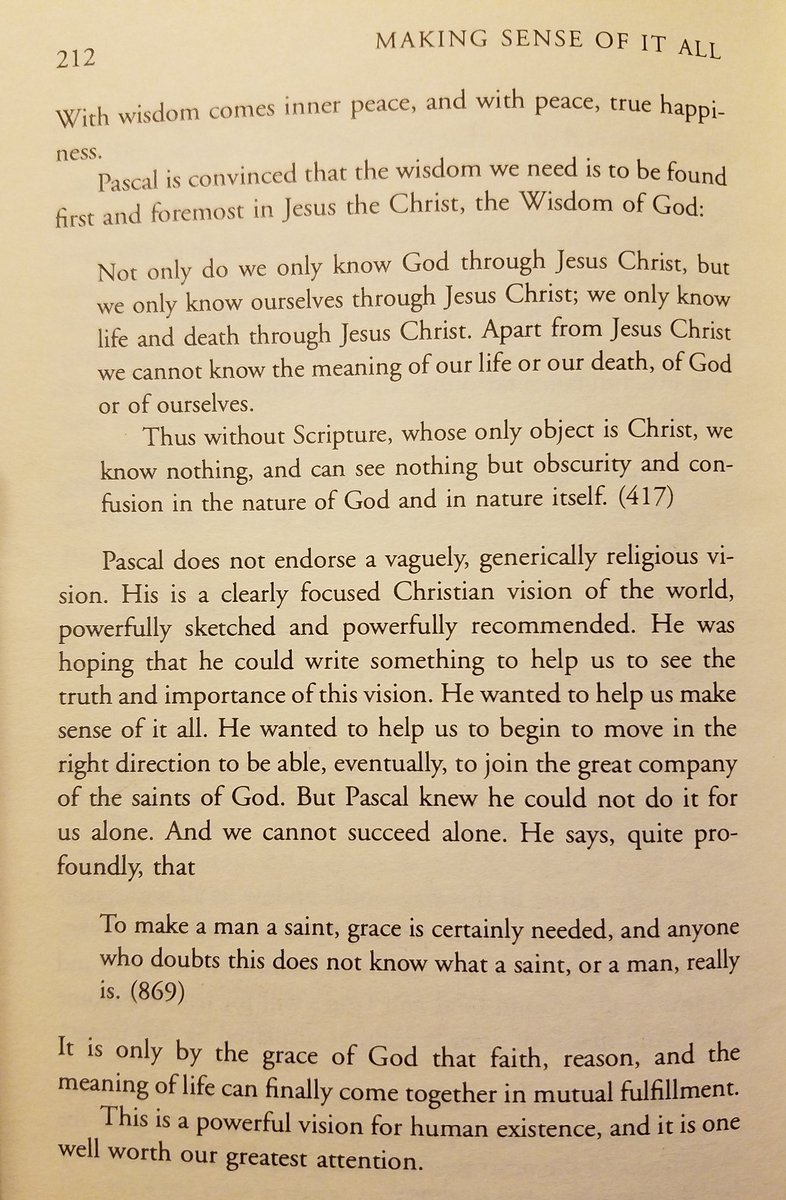 212 MAKING SENSE OF IT ALL

With wisdom comes inner peace, and with peace, true happiness.

Pascal is convinced that the wisdom we need is to be found first and foremost in Jesus the Christ, the Wisdom of God:

Not only do we only know God through Jesus Christ, but we only know ourselves through Jesus Christ; we only know life and death through Jesus Christ. Apart from Jesus Christ we cannot know the meaning of our life or our death, of God or of ourselves.

Thus without Scripture, whose only object is Christ, we know nothing, and can see nothing but obscurity and confusion in the nature of God and in nature itself. (417)

Pascal does not endorse a vaguely, generically religious vision. His is a clearly focused Christian vision of the world, powerfully sketched and powerfully recommended. He was hoping that he could write something to help us to see the truth and importance of this vision. He wanted to help us make sense of it all. He wanted to help us to begin to move in the right direction to be able, eventually, to join the great company of the saints of God. But Pascal knew he could not do it for us alone. And we cannot succeed alone. He says, quite profoundly, that

To make a man a saint, grace is certainly needed, and anyone who doubts this does not know what a saint, or a man, really is. (869)

It is only by the grace of God that faith, reason, and the meaning of life can finally come together in mutual fulfillment.

This is a powerful vision for human existence, and it is one well worth our greatest attention.